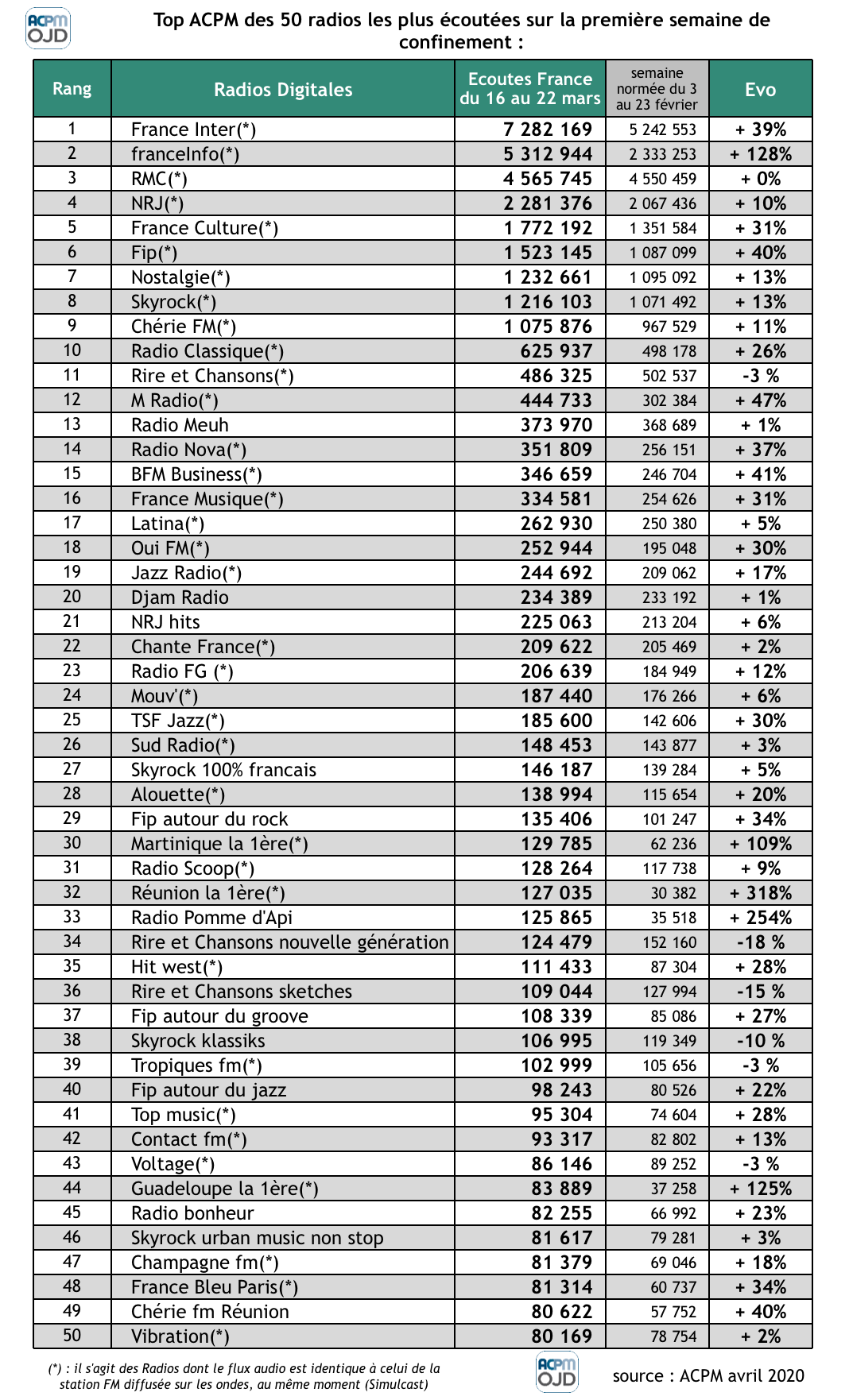 ACPM OJD

Top ACPM des 50 radios les plus écoutées sur la première semaine de confinement :

| Rang | Radios Digitales | Ecoutes France du 16 au 22 mars | semaine normée du 3 au 23 février | Evo |
|---|---|---|---|---|
| 1 | France Inter(*) | 7 282 169 | 5 242 553 | + 39% |
| 2 | franceInfo(*) | 5 312 944 | 2 333 253 | + 128% |
| 3 | RMC(*) | 4 565 745 | 4 550 459 | + 0% |
| 4 | NRJ(*) | 2 281 376 | 2 067 436 | + 10% |
| 5 | France Culture(*) | 1 772 192 | 1 351 584 | + 31% |
| 6 | Fip(*) | 1 523 145 | 1 087 099 | + 40% |
| 7 | Nostalgie(*) | 1 232 661 | 1 095 092 | + 13% |
| 8 | Skyrock(*) | 1 216 103 | 1 071 492 | + 13% |
| 9 | Chérie FM(*) | 1 075 876 | 967 529 | + 11% |
| 10 | Radio Classique(*) | 625 937 | 498 178 | + 26% |
| 11 | Rire et Chansons(*) | 486 325 | 502 537 | -3 % |
| 12 | M Radio(*) | 444 733 | 302 384 | + 47% |
| 13 | Radio Meuh | 373 970 | 368 689 | + 1% |
| 14 | Radio Nova(*) | 351 809 | 256 151 | + 37% |
| 15 | BFM Business(*) | 346 659 | 246 704 | + 41% |
| 16 | France Musique(*) | 334 581 | 254 626 | + 31% |
| 17 | Latina(*) | 262 930 | 250 380 | + 5% |
| 18 | Oui FM(*) | 252 944 | 195 048 | + 30% |
| 19 | Jazz Radio(*) | 244 692 | 209 062 | + 17% |
| 20 | Djam Radio | 234 389 | 233 192 | + 1% |
| 21 | NRJ hits | 225 063 | 213 204 | + 6% |
| 22 | Chante France(*) | 209 622 | 205 469 | + 2% |
| 23 | Radio FG (*) | 206 639 | 184 949 | + 12% |
| 24 | Mouv'(*) | 187 440 | 176 266 | + 6% |
| 25 | TSF Jazz(*) | 185 600 | 142 606 | + 30% |
| 26 | Sud Radio(*) | 148 453 | 143 877 | + 3% |
| 27 | Skyrock 100% francais | 146 187 | 139 284 | + 5% |
| 28 | Alouette(*) | 138 994 | 115 654 | + 20% |
| 29 | Fip autour du rock | 135 406 | 101 247 | + 34% |
| 30 | Martinique la 1ère(*) | 129 785 | 62 236 | + 109% |
| 31 | Radio Scoop(*) | 128 264 | 117 738 | + 9% |
| 32 | Réunion la 1ère(*) | 127 035 | 30 382 | + 318% |
| 33 | Radio Pomme d'Api | 125 865 | 35 518 | + 254% |
| 34 | Rire et Chansons nouvelle génération | 124 479 | 152 160 | -18 % |
| 35 | Hit west(*) | 111 433 | 87 304 | + 28% |
| 36 | Rire et Chansons sketches | 109 044 | 127 994 | -15 % |
| 37 | Fip autour du groove | 108 339 | 85 086 | + 27% |
| 38 | Skyrock klassiks | 106 995 | 119 349 | -10 % |
| 39 | Tropiques fm(*) | 102 999 | 105 656 | -3 % |
| 40 | Fip autour du jazz | 98 243 | 80 526 | + 22% |
| 41 | Top music(*) | 95 304 | 74 604 | + 28% |
| 42 | Contact fm(*) | 93 317 | 82 802 | + 13% |
| 43 | Voltage(*) | 86 146 | 89 252 | -3 % |
| 44 | Guadeloupe la 1ère(*) | 83 889 | 37 258 | + 125% |
| 45 | Radio bonheur | 82 255 | 66 992 | + 23% |
| 46 | Skyrock urban music non stop | 81 617 | 79 281 | + 3% |
| 47 | Champagne fm(*) | 81 379 | 69 046 | + 18% |
| 48 | France Bleu Paris(*) | 81 314 | 60 737 | + 34% |
| 49 | Chérie fm Réunion | 80 622 | 57 752 | + 40% |
| 50 | Vibration(*) | 80 169 | 78 754 | + 2% |

(*) : il s'agit des Radios dont le flux audio est identique à celui de la station FM diffusée sur les ondes, au même moment (Simulcast)

ACPM OJD

source : ACPM avril 2020